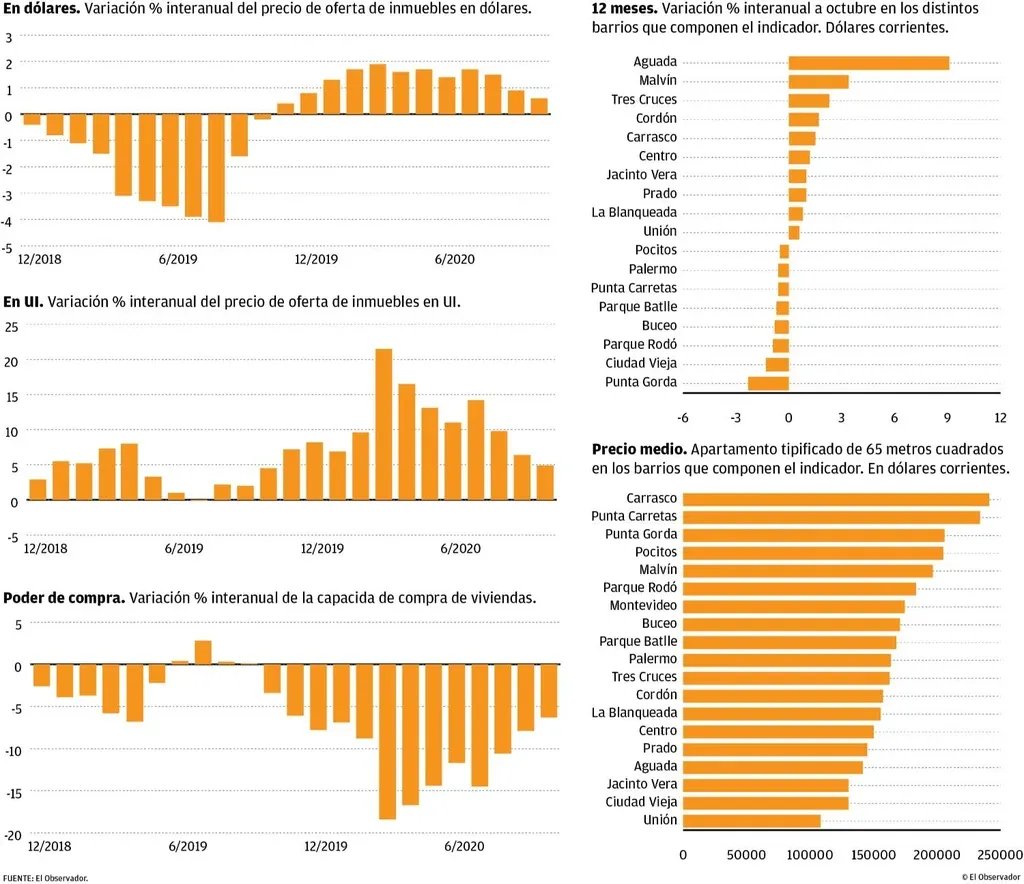 **En dólares.** Variación % interanual del precio de oferta de inmuebles en dólares.

3
2
1
0
-1
-2
-3
-4
-5
12/2018
6/2019
12/2019
6/2020

**En UI.** Variación % interanual del precio de oferta de inmuebles en UI.

25
20
15
10
5
0
-5
12/2018
6/2019
12/2019
6/2020

**Poder de compra.** Variación % interanual de la capacida de compra de viviendas.

5
0
-5
-10
-15
-20
12/2018
6/2019
12/2019
6/2020

FUENTE: El Observador.

**12 meses.** Variación % interanual a octubre en los distintos barrios que componen el indicador. Dólares corrientes.

Aguada
Malvín
Tres Cruces
Cordón
Carrasco
Centro
Jacinto Vera
Prado
La Blanqueada
Unión
Pocitos
Palermo
Punta Carretas
Parque Batlle
Buceo
Parque Rodó
Ciudad Vieja
Punta Gorda

-6 -3 0 3 6 9 12

**Precio medio.** Apartamento tipificado de 65 metros cuadrados en los barrios que componen el indicador. En dólares corrientes.

Carrasco
Punta Carretas
Punta Gorda
Pocitos
Malvín
Parque Rodó
Montevideo
Buceo
Parque Batlle
Palermo
Tres Cruces
Cordón
La Blanqueada
Centro
Prado
Aguada
Jacinto Vera
Ciudad Vieja
Unión

0 50000 100000 150000 200000 250000

© El Observador